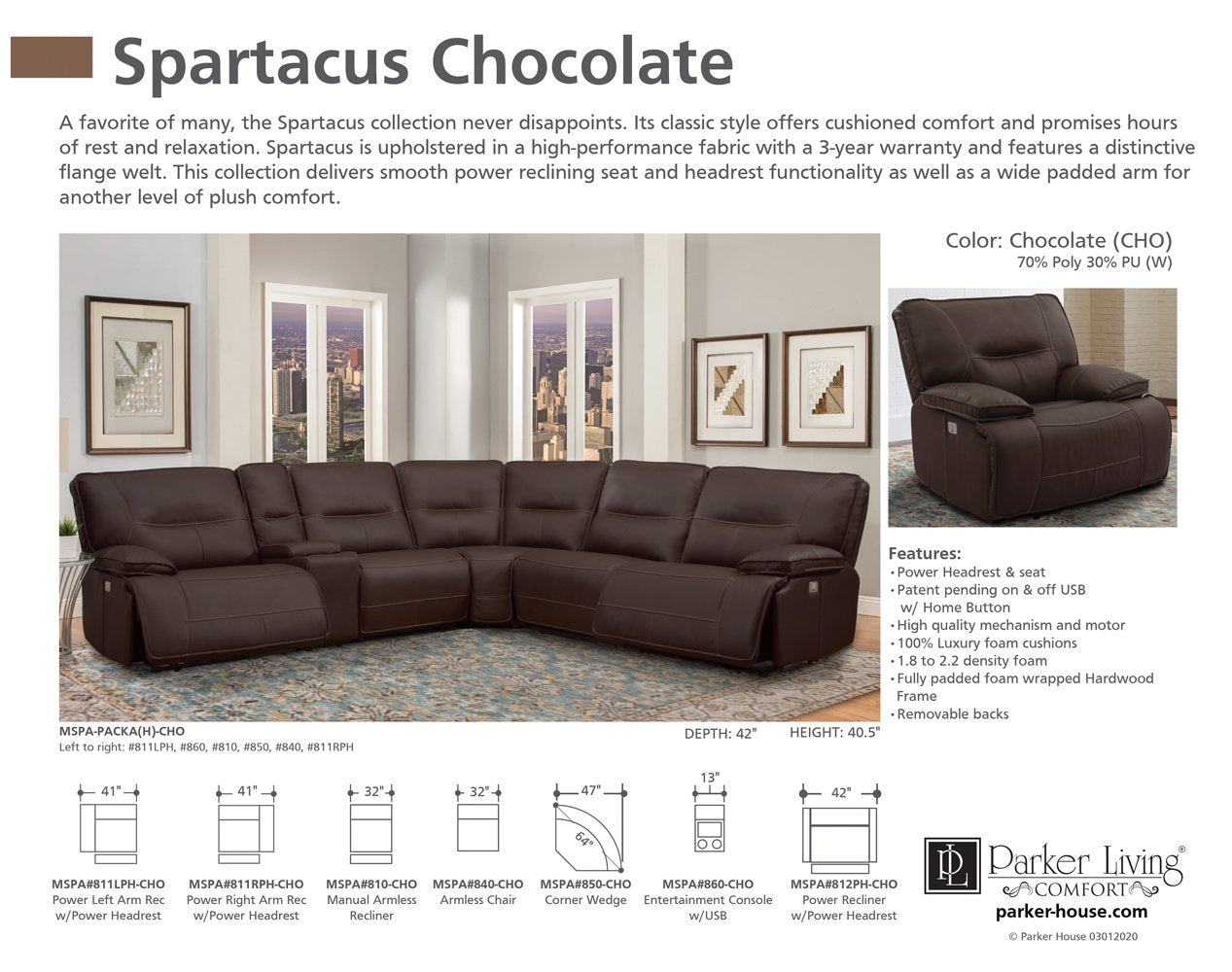 Spartacus Chocolate

A favorite of many, the Spartacus collection never disappoints. Its classic style offers cushioned comfort and promises hours of rest and relaxation. Spartacus is upholstered in a high-performance fabric with a 3-year warranty and features a distinctive flange welt. This collection delivers smooth power reclining seat and headrest functionality as well as a wide padded arm for another level of plush comfort.

Color: Chocolate (CHO)
70% Poly 30% PU (W)

Features:
• Power Headrest & seat
• Patent pending on & off USB w/ Home Button
• High quality mechanism and motor
• 100% Luxury foam cushions
• 1.8 to 2.2 density foam
• Fully padded foam wrapped Hardwood Frame
• Removable backs

MSPA-PACKA(H)-CHO
Left to right: #811LPH, #860, #810, #850, #840, #811RPH

DEPTH: 42" HEIGHT: 40.5"

41"
MSPA#811LPH-CHO
Power Left Arm Rec w/Power Headrest

41"
MSPA#811RPH-CHO
Power Right Arm Rec w/Power Headrest

32"
MSPA#810-CHO
Manual Armless Recliner

32"
MSPA#840-CHO
Armless Chair

47"
64"
MSPA#850-CHO
Corner Wedge

13"
MSPA#860-CHO
Entertainment Console w/USB

42"
MSPA#812PH-CHO
Power Recliner w/Power Headrest

PL Parker Living® COMFORT
parker-house.com
© Parker House 03012020